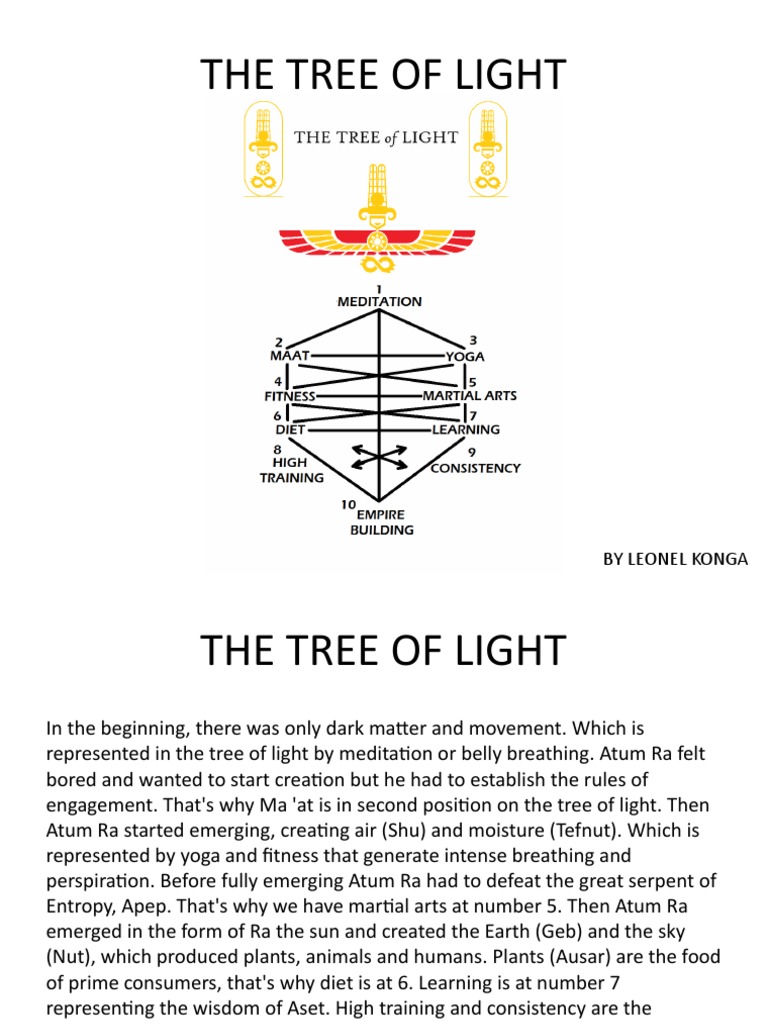 THE TREE OF LIGHT

THE TREE of LIGHT

1
MEDITATION

2
MAAT

3
YOGA

4
FITNESS

5
MARTIAL ARTS

6
DIET

7
LEARNING

8
HIGH TRAINING

9
CONSISTENCY

10
EMPIRE BUILDING

BY LEONEL KONGA

THE TREE OF LIGHT

In the beginning, there was only dark matter and movement. Which is represented in the tree of light by meditation or belly breathing. Atum Ra felt bored and wanted to start creation but he had to establish the rules of engagement. That's why Ma 'at is in second position on the tree of light. Then Atum Ra started emerging, creating air (Shu) and moisture (Tefnut). Which is represented by yoga and fitness that generate intense breathing and perspiration. Before fully emerging Atum Ra had to defeat the great serpent of Entropy, Apep. That's why we have martial arts at number 5. Then Atum Ra emerged in the form of Ra the sun and created the Earth (Geb) and the sky (Nut), which produced plants, animals and humans. Plants (Ausar) are the food of prime consumers, that's why diet is at 6. Learning is at number 7 representing the wisdom of Aset. High training and consistency are the